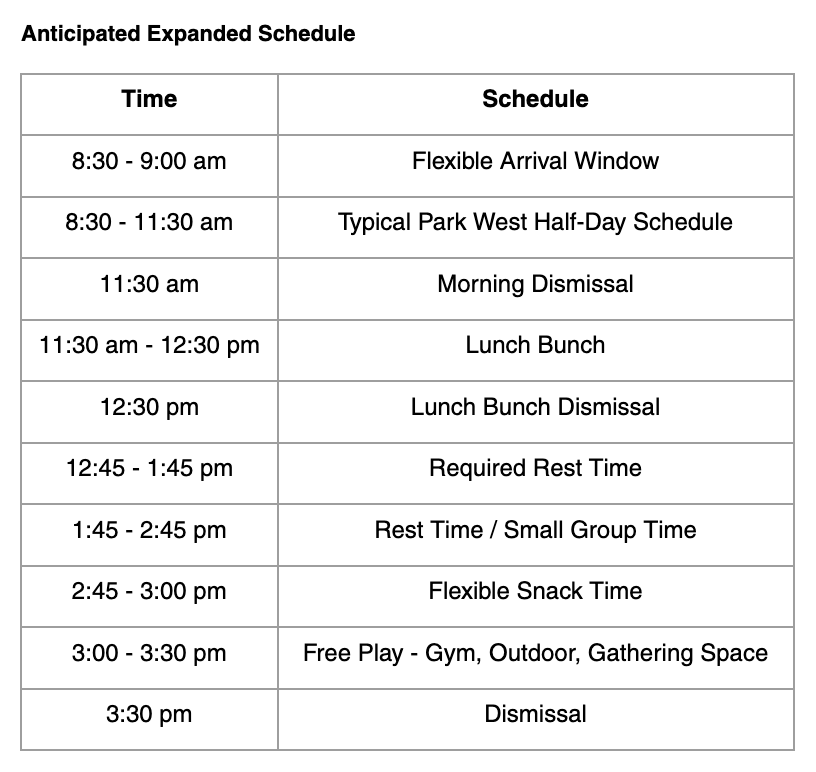 Anticipated Expanded Schedule

| Time | Schedule |
|---|---|
| 8:30 - 9:00 am | Flexible Arrival Window |
| 8:30 - 11:30 am | Typical Park West Half-Day Schedule |
| 11:30 am | Morning Dismissal |
| 11:30 am - 12:30 pm | Lunch Bunch |
| 12:30 pm | Lunch Bunch Dismissal |
| 12:45 - 1:45 pm | Required Rest Time |
| 1:45 - 2:45 pm | Rest Time / Small Group Time |
| 2:45 - 3:00 pm | Flexible Snack Time |
| 3:00 - 3:30 pm | Free Play - Gym, Outdoor, Gathering Space |
| 3:30 pm | Dismissal |